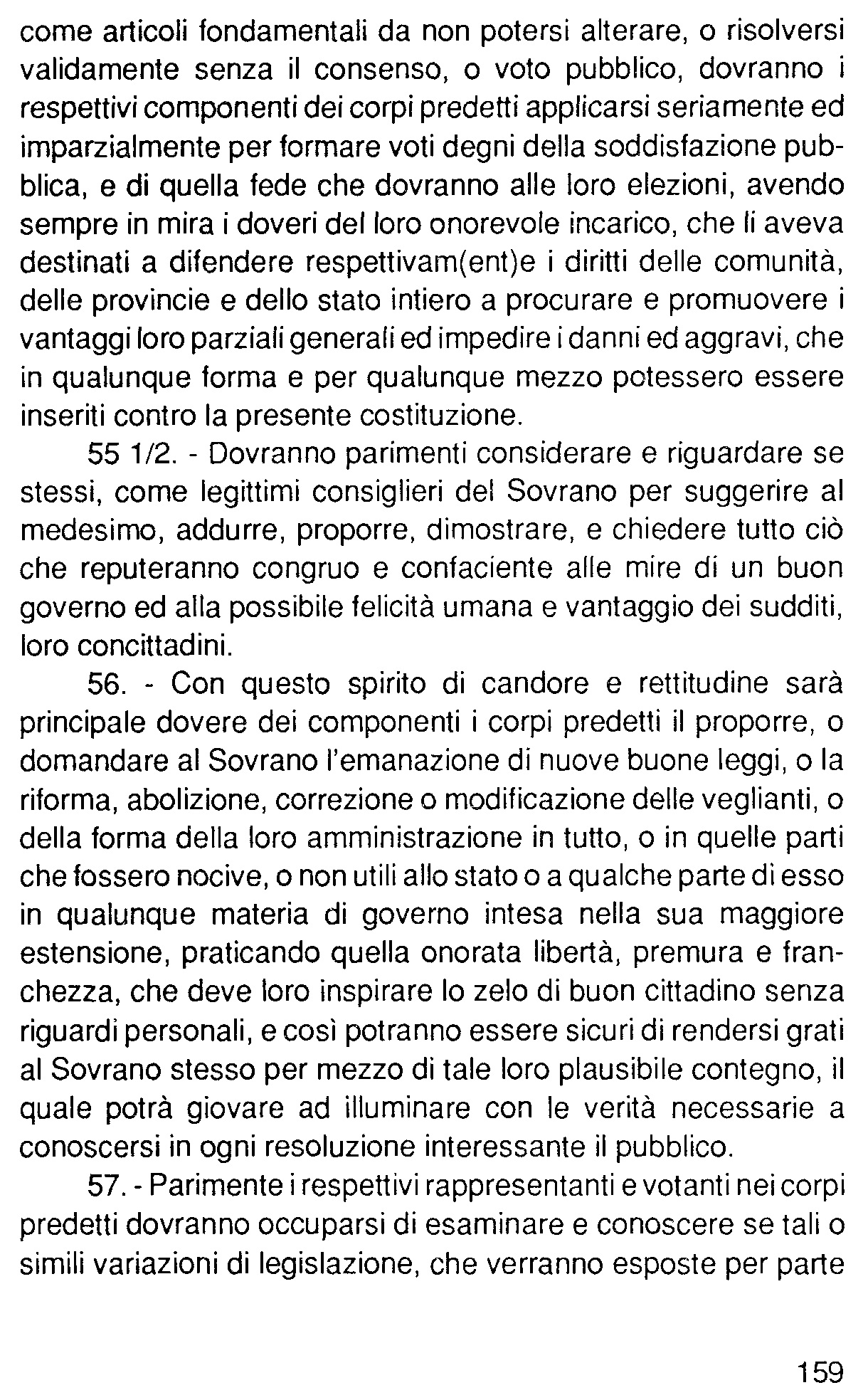 come articoli fondamentali da non potersi alterare, o risolversi validamente senza il consenso, o voto pubblico, dovranno i respettivi componenti dei corpi predetti applicarsi seriamente ed imparzialmente per formare voti degni della soddisfazione pubblica, e di quella fede che dovranno alle loro elezioni, avendo sempre in mira i doveri del loro onorevole incarico, che li aveva destinati a difendere respettivam(ent)e i diritti delle comunità, delle provincie e dello stato intiero a procurare e promuovere i vantaggi loro parziali generali ed impedire i danni ed aggravi, che in qualunque forma e per qualunque mezzo potessero essere inseriti contro la presente costituzione.

55 1/2. - Dovranno parimenti considerare e riguardare se stessi, come legittimi consiglieri del Sovrano per suggerire al medesimo, addurre, proporre, dimostrare, e chiedere tutto ciò che reputeranno congruo e confaciente alle mire di un buon governo ed alla possibile felicità umana e vantaggio dei sudditi, loro concittadini.

56. - Con questo spirito di candore e rettitudine sarà principale dovere dei componenti i corpi predetti il proporre, o domandare al Sovrano l'emanazione di nuove buone leggi, o la riforma, abolizione, correzione o modificazione delle veglianti, o della forma della loro amministrazione in tutto, o in quelle parti che fossero nocive, o non utili allo stato o a qualche parte di esso in qualunque materia di governo intesa nella sua maggiore estensione, praticando quella onorata libertà, premura e franchezza, che deve loro inspirare lo zelo di buon cittadino senza riguardi personali, e così potranno essere sicuri di rendersi grati al Sovrano stesso per mezzo di tale loro plausibile contegno, il quale potrà giovare ad illuminare con le verità necessarie a conoscersi in ogni resoluzione interessante il pubblico.

57. - Parimente i respettivi rappresentanti e votanti nei corpi predetti dovranno occuparsi di esaminare e conoscere se tali o simili variazioni di legislazione, che verranno esposte per parte

159